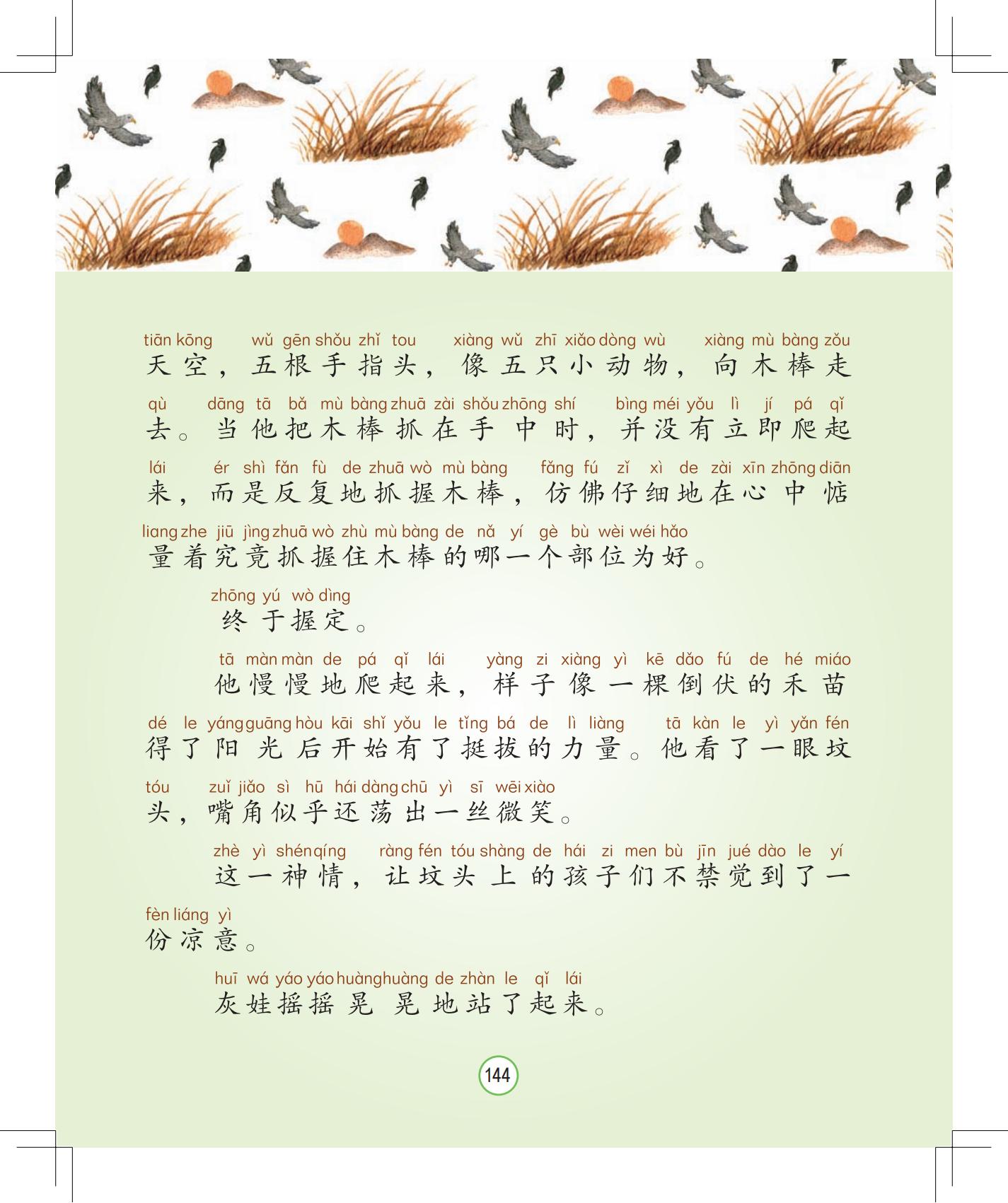 tiān kōng wǔ gēn shǒu zhǐ tou xiàng wǔ zhī xiǎo dòng wù xiàng mù bàng zǒu
天空，五根手指头，像五只小动物，向木棒走

qù dāng tā bǎ mù bàng zhuā zài shǒu zhōng shí bìng méi yǒu lì jí pá qǐ
去。当他把木棒抓在手中时，并没有立即爬起

lái ér shì fǎn fù de zhuā wò mù bàng fǎng fú zǐ xì de zài xīn zhōng diān
来，而是反复地抓握木棒，仿佛仔细地在心中惦

liang zhe jiū jìng zhuā wò zhù mù bàng de nǎ yí gè bù wèi wéi hǎo
量着究竟抓握住木棒的哪一个部位为好。

zhōng yú wò dìng
终于握定。

tā màn màn de pá qǐ lái yàng zi xiàng yì kē dǎo fú de hé miáo
他慢慢地爬起来，样子像一棵倒伏的禾苗

dé le yáng guāng hòu kāi shǐ yǒu le tǐng bá de lì liàng tā kàn le yì yǎn fén
得了阳光后开始有了挺拔的力量。他看了一眼坟

tóu zuǐ jiǎo sì hū hái dàng chū yì sī wēi xiào
头，嘴角似乎还荡出一丝微笑。

zhè yì shén qíng ràng fén tóu shàng de hái zi men bù jīn jué dào le yí
这一神情，让坟头上的孩子们不禁觉到了一

fèn liáng yì
份凉意。

huī wá yáo yáo huàng huàng de zhàn le qǐ lái
灰娃摇摇晃晃地站了起来。

144